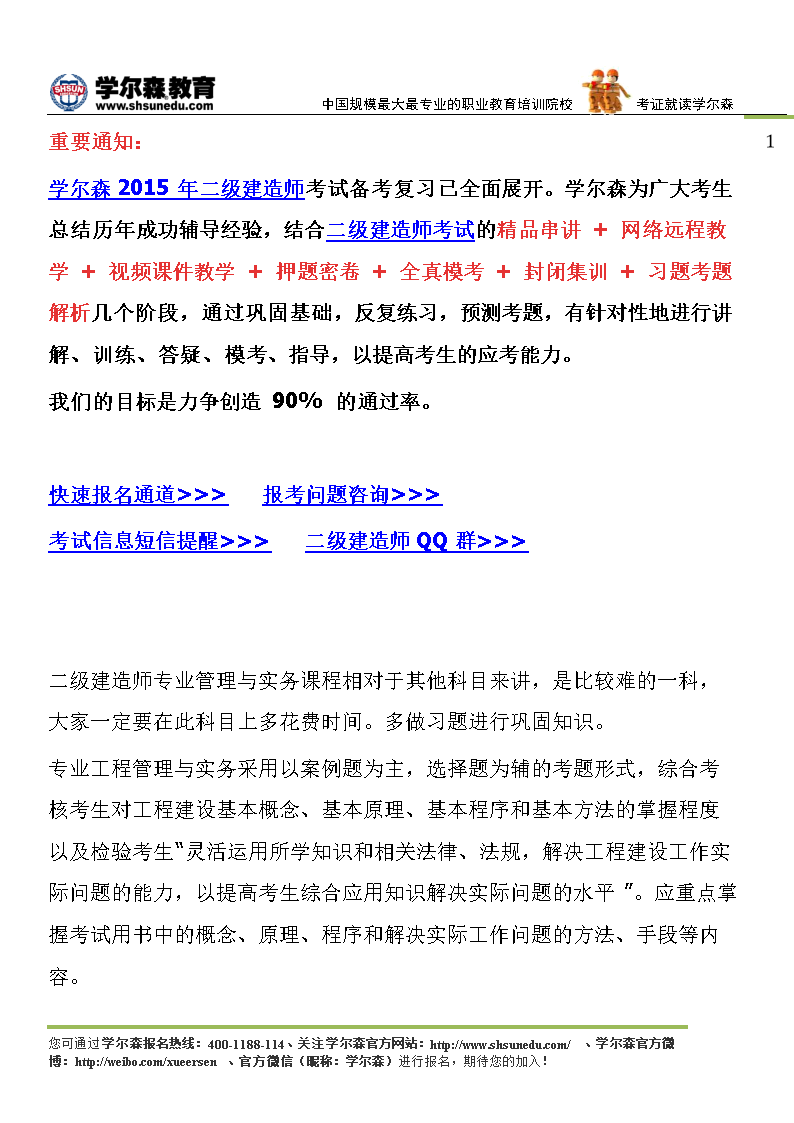 SHSUN 学尔森教育
www.shsunedu.com
中国规模最大最专业的职业教育培训院校 考证就读学尔森

1

重要通知：

学尔森 2015 年二级建造师考试备考复习已全面展开。学尔森为广大考生总结历年成功辅导经验，结合二级建造师考试的精品串讲 + 网络远程教学 + 视频课件教学 + 押题密卷 + 全真模考 + 封闭集训 + 习题考题解析几个阶段，通过巩固基础，反复练习，预测考题，有针对性地进行讲解、训练、答疑、模考、指导，以提高考生的应考能力。

我们的目标是力争创造 90% 的通过率。

快速报名通道>>> 报考问题咨询>>>

考试信息短信提醒>>> 二级建造师 QQ 群>>>

二级建造师专业管理与实务课程相对于其他科目来讲，是比较难的一科，大家一定要在此科目上多花费时间。多做习题进行巩固知识。

专业工程管理与实务采用以案例题为主，选择题为辅的考题形式，综合考核考生对工程建设基本概念、基本原理、基本程序和基本方法的掌握程度以及检验考生“灵活运用所学知识和相关法律、法规，解决工程建设工作实际问题的能力，以提高考生综合应用知识解决实际问题的水平 ”。应重点掌握考试用书中的概念、原理、程序和解决实际工作问题的方法、手段等内容。

您可通过学尔森报名热线：400-1188-114、关注学尔森官方网站：http://www.shsunedu.com/ 、学尔森官方微博：http://weibo.com/xueersen 、官方微信（昵称：学尔森）进行报名，期待您的加入！